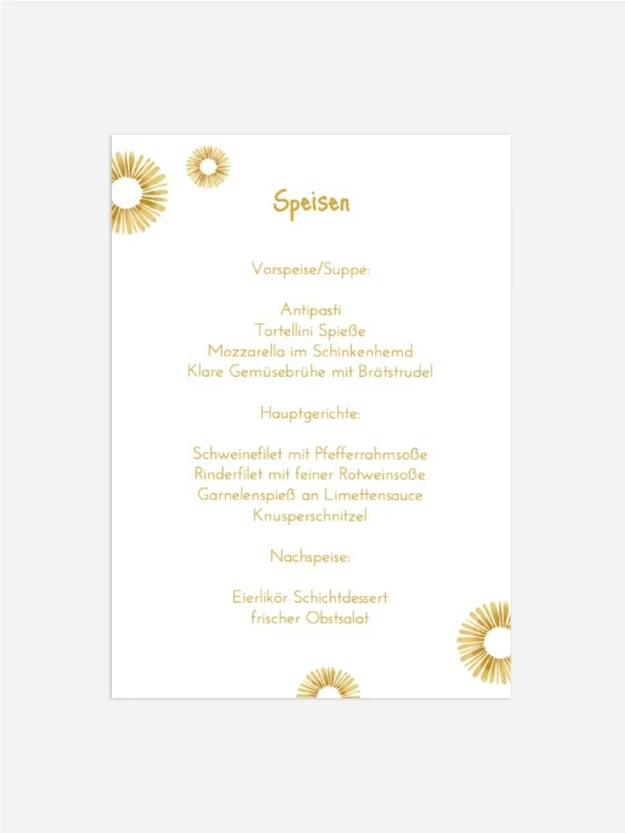 Speisen

Vorspeise/Suppe:

Antipasti
Tortellini Spieße
Mozzarella im Schinkenhemd
Klare Gemüsebrühe mit Brätstrudel

Hauptgerichte:

Schweinefilet mit Pfefferrahmsoße
Rinderfilet mit feiner Rotweinsoße
Garnelenspieß an Limettensauce
Knusperschnitzel

Nachspeise:

Eierlikör Schichtdessert
frischer Obstsalat